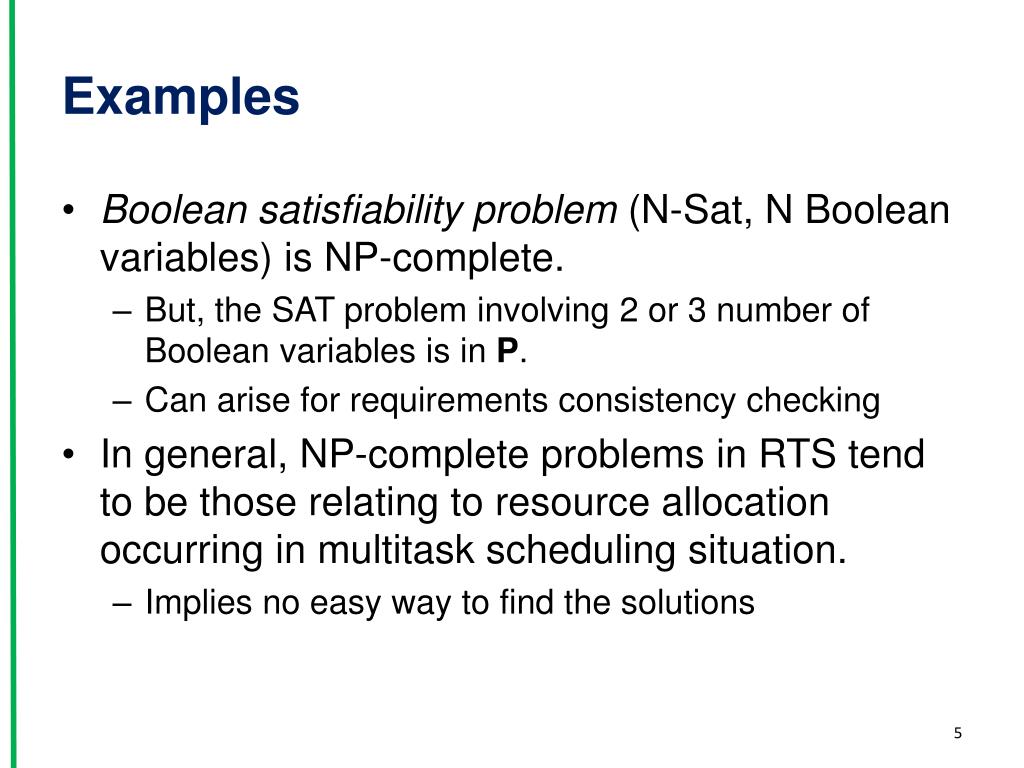 Examples

• Boolean satisfiability problem (N-Sat, N Boolean variables) is NP-complete.
– But, the SAT problem involving 2 or 3 number of Boolean variables is in P.
– Can arise for requirements consistency checking
• In general, NP-complete problems in RTS tend to be those relating to resource allocation occurring in multitask scheduling situation.
– Implies no easy way to find the solutions

5